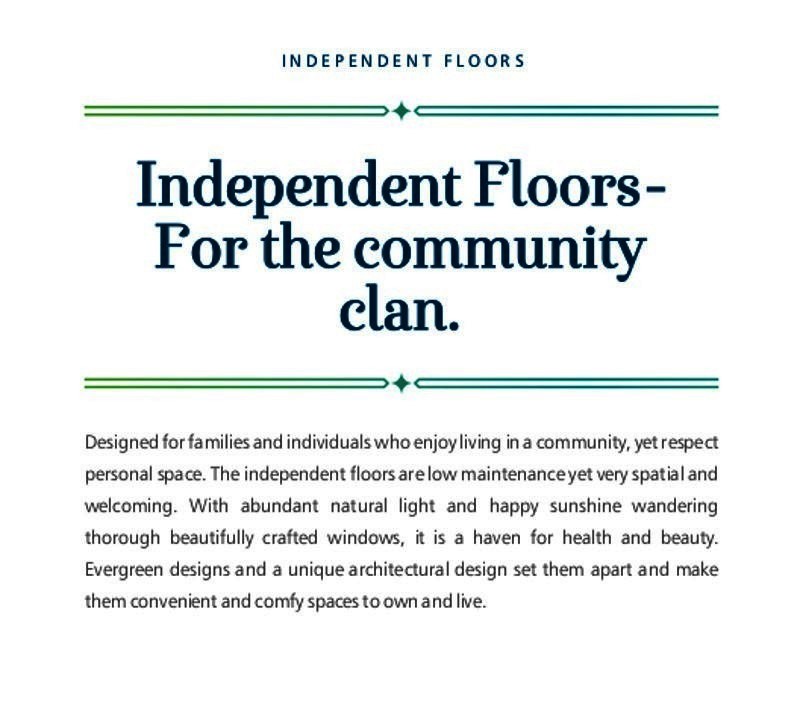 INDEPENDENT FLOORS

Independent Floors-
For the community
clan.

Designed for families and individuals who enjoy living in a community, yet respect personal space. The independent floors are low maintenance yet very spatial and welcoming. With abundant natural light and happy sunshine wandering thorough beautifully crafted windows, it is a haven for health and beauty. Evergreen designs and a unique architectural design set them apart and make them convenient and comfy spaces to own and live.